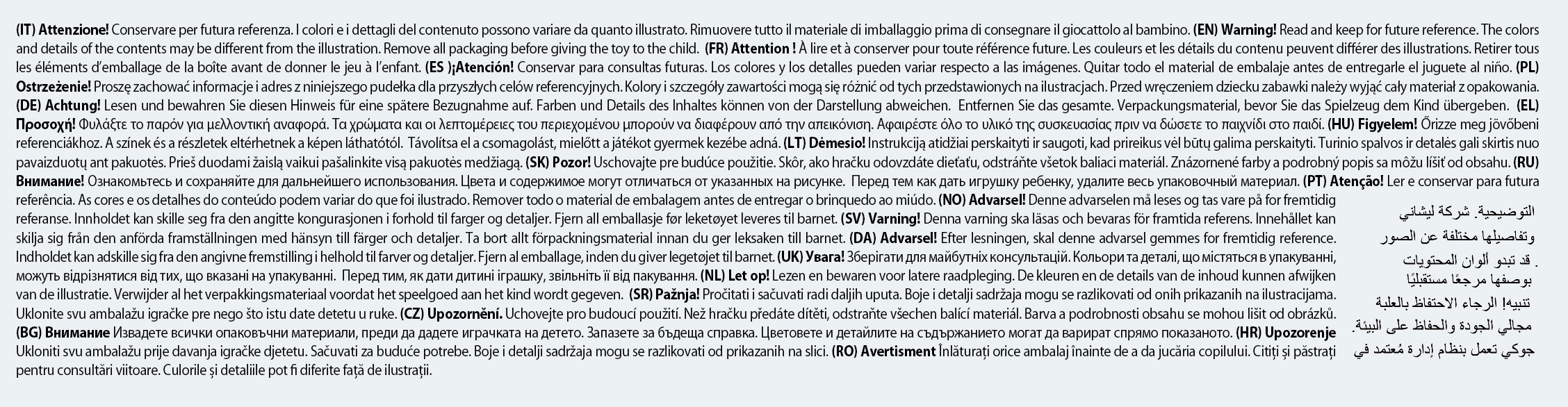 (IT) Attenzione! Conservare per futura referenza. I colori e i dettagli del contenuto possono variare da quanto illustrato. Rimuovere tutto il materiale di imballaggio prima di consegnare il giocattolo al bambino. (EN) Warning! Read and keep for future reference. The colors and details of the contents may be different from the illustration. Remove all packaging before giving the toy to the child. (FR) Attention ! À lire et à conserver pour toute référence future. Les couleurs et les détails du contenu peuvent différer des illustrations. Retirer tous les éléments d'emballage de la boîte avant de donner le jeu à l'enfant. (ES )¡Atención! Conservar para consultas futuras. Los colores y los detalles pueden variar respecto a las imágenes. Quitar todo el material de embalaje antes de entregarle el juguete al niño. (PL) Ostrzeżenie! Proszę zachować informacje i adres z niniejszego pudełka dla przyszłych celów referencyjnych. Kolory i szczegóły zawartości mogą się różnić od tych przedstawionych na ilustracjach. Przed wręczeniem dziecku zabawki należy wyjąć cały materiał z opakowania. (DE) Achtung! Lesen und bewahren Sie diesen Hinweis für eine spätere Bezugnahme auf. Farben und Details des Inhaltes können von der Darstellung abweichen. Entfernen Sie das gesamte. Verpackungsmaterial, bevor Sie das Spielzeug dem Kind übergeben. (EL) Προσοχή! Φυλάξτε το παρόν για μελλοντική αναφορά. Τα χρώματα και οι λεπτομέρειες του περιεχομένου μπορούν να διαφέρουν από την απεικόνιση. Αφαιρέστε όλο το υλικό της συσκευασίας πριν να δώσετε το παιχνίδι στο παιδί. (HU) Figyelem! Őrizze meg jövőbeni referenciákhoz. A színek és a részletek eltérhetnek a képen láthatótól. Távolítsa el a csomagolást, mielőtt a játékot gyermek kezébe adná. (LT) Dėmesio! Instrukciją atidžiai perskaityti ir saugoti, kad prireikus vėl būtų galima perskaityti. Turinio spalvos ir detalės gali skirtis nuo pavaizduotų ant pakuotės. Prieš duodami žaislą vaikui pašalinkite visą pakuotės medžiagą. (SK) Pozor! Uschovajte pre budúce použitie. Skôr, ako hračku odovzdáte dieťaťu, odstráňte všetok baliaci materiál. Znázornené farby a podrobný popis sa môžu líšiť od obsahu. (RU) Внимание! Ознакомьтесь и сохраняйте для дальнейшего использования. Цвета и содержимое могут отличаться от указанных на рисунке. Перед тем как дать игрушку ребенку, удалите весь упаковочный материал. (PT) Atenção! Ler e conservar para futura referência. As cores e os detalhes do conteúdo podem variar do que foi ilustrado. Remover todo o material de embalagem antes de entregar o brinquedo ao miúdo. (NO) Advarsel! Denne advarselen må leses og tas vare på for fremtidig referanse. Innholdet kan skille seg fra den angitte kongurasjonen i forhold til farger og detaljer. Fjern all emballasje før leketøyet leveres til barnet. (SV) Varning! Denna varning ska läsas och bevaras för framtida referens. Innehållet kan skilja sig från den anförda framställningen med hänsyn till färger och detaljer. Ta bort allt förpackningsmaterial innan du ger leksaken till barnet. (DA) Advarsel! Efter lesningen, skal denne advarsel gemmes for fremtidig reference. Indholdet kan adskille sig fra den angivne fremstilling i helhold til farver og detaljer. Fjern al emballage, inden du giver legetøjet til barnet. (UK) Увага! Зберігати для майбутніх консультацій. Кольори та деталі, що містяться в упакуванні, можуть відрізнятися від тих, що вказані на упакуванні. Перед тим, як дати дитині іграшку, звільніть її від пакування. (NL) Let op! Lezen en bewaren voor latere raadpleging. De kleuren en de details van de inhoud kunnen afwijken van de illustratie. Verwijder al het verpakkingsmateriaal voordat het speelgoed aan het kind wordt gegeven. (SR) Pažnja! Pročitati i sačuvati radi daljih uputa. Boje i detalji sadržaja mogu se razlikovati od onih prikazanih na ilustracijama. Uklonite svu ambalažu igračke pre nego što istu date detetu u ruke. (CZ) Upozornění. Uchovejte pro budoucí použití. Než hračku předáte dítěti, odstraňte všechen balící materiál. Barva a podrobnosti obsahu se mohou lišit od obrázků. (BG) Внимание Извадете всички опаковъчни материали, преди да дадете играчката на детето. Запазете за бъдеща справка. Цветовете и детайлите на съдържанието могат да варират спрямо показаното. (HR) Upozorenje Ukloniti svu ambalažu prije davanja igračke djetetu. Sačuvati za buduće potrebe. Boje i detalji sadržaja mogu se razlikovati od prikazanih na slici. (RO) Avertisment Înlăturați orice ambalaj înainte de a da jucăria copilului. Citiți și păstrați pentru consultări viitoare. Culorile și detaliile pot fi diferite față de ilustrații.

التوضيحية. شركة ليشاني
وتفاصيلها مختلفة عن الصور
. قد تبدو ألوان المحتويات
بوصفها مرجعًا مستقبليًا
تنبيه! الرجاء الاحتفاظ بالعلبة
مجالي الجودة والحفاظ على البيئة.
جوكي تعمل بنظام إدارة مُعتمد في